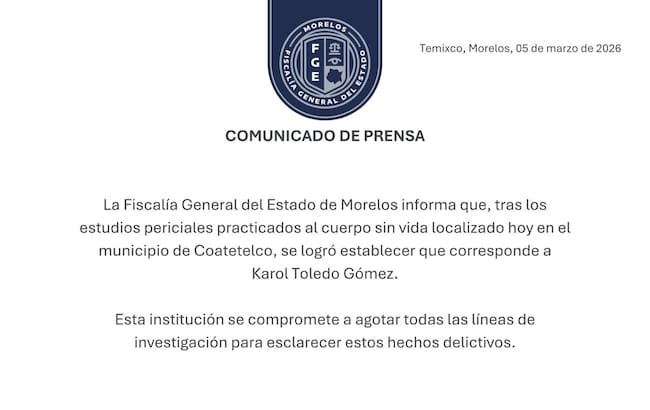 MORELOS
FGE
FISCALÍA GENERAL DEL ESTADO

Temixco, Morelos, 05 de marzo de 2026

COMUNICADO DE PRENSA

La Fiscalía General del Estado de Morelos informa que, tras los estudios periciales practicados al cuerpo sin vida localizado hoy en el municipio de Coatetelco, se logró establecer que corresponde a Karol Toledo Gómez.

Esta institución se compromete a agotar todas las líneas de investigación para esclarecer estos hechos delictivos.